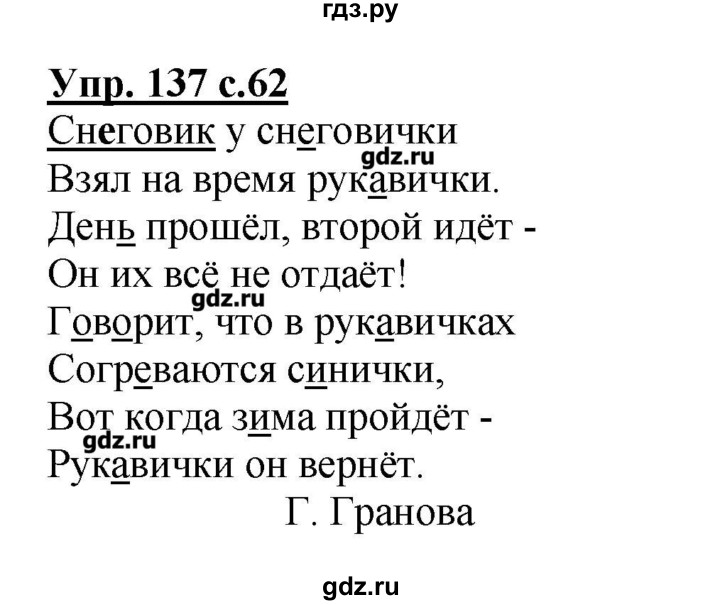 гдз.ру

Упр. 137 с.62
Снеговик у снеговички
gdz.ru
Взял на время рукавички.
День прошёл, второй идёт -
Он их всё не отдаёт!
gdz.ru
Говорит, что в рукавичках
Согреваются синички,
Вот когда зима пройдёт -
gdz.ru
Рукавички он вернёт.
Г. Гранова

gdz.ru